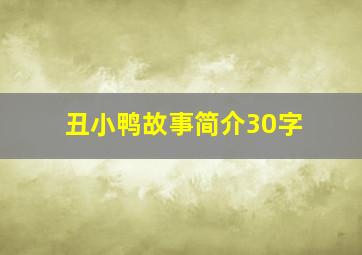 丑小鸭故事简介30字